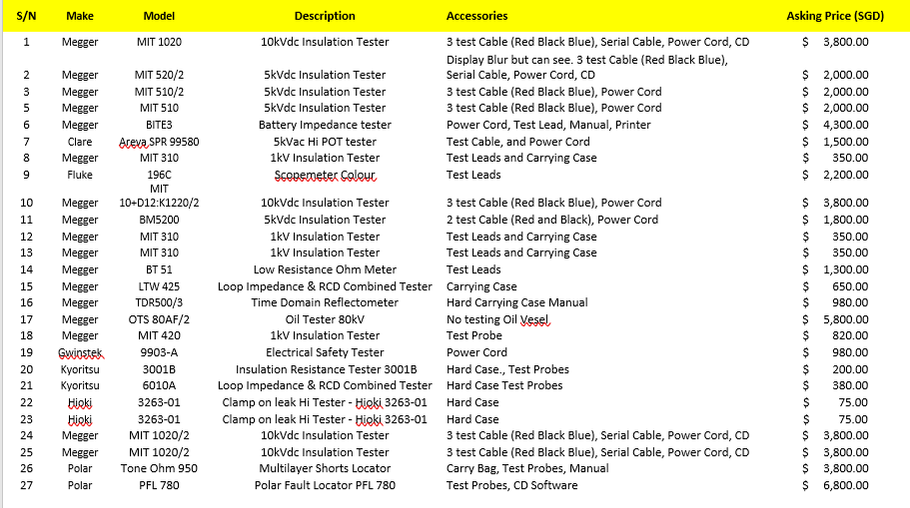 | S/N | Make | Model | Description | Accessories | Asking Price (SGD) |
|---|---|---|---|---|---|
| 1 | Megger | MIT 1020 | 10kVdc Insulation Tester | 3 test Cable (Red Black Blue), Serial Cable, Power Cord, CD | $ 3,800.00 |
| 2 | Megger | MIT 520/2 | 5kVdc Insulation Tester | Display Blur but can see. 3 test Cable (Red Black Blue), Serial Cable, Power Cord, CD | $ 2,000.00 |
| 3 | Megger | MIT 510/2 | 5kVdc Insulation Tester | 3 test Cable (Red Black Blue), Power Cord | $ 2,000.00 |
| 5 | Megger | MIT 510 | 5kVdc Insulation Tester | 3 test Cable (Red Black Blue), Power Cord | $ 2,000.00 |
| 6 | Megger | BITE3 | Battery Impedance tester | Power Cord, Test Lead, Manual, Printer | $ 4,300.00 |
| 7 | Clare | Areva SPR 99580 | 5kVac Hi POT tester | Test Cable, and Power Cord | $ 1,500.00 |
| 8 | Megger | MIT 310 | 1kV Insulation Tester | Test Leads and Carrying Case | $ 350.00 |
| 9 | Fluke | 196C | Scopemeter Colour | Test Leads | $ 2,200.00 |
| 10 | Megger | MIT 10+D12:K1220/2 | 10kVdc Insulation Tester | 3 test Cable (Red Black Blue), Power Cord | $ 3,800.00 |
| 11 | Megger | BM5200 | 5kVdc Insulation Tester | 2 test Cable (Red and Black), Power Cord | $ 1,800.00 |
| 12 | Megger | MIT 310 | 1kV Insulation Tester | Test Leads and Carrying Case | $ 350.00 |
| 13 | Megger | MIT 310 | 1kV Insulation Tester | Test Leads and Carrying Case | $ 350.00 |
| 14 | Megger | BT 51 | Low Resistance Ohm Meter | Test Leads | $ 1,300.00 |
| 15 | Megger | LTW 425 | Loop Impedance & RCD Combined Tester | Carrying Case | $ 650.00 |
| 16 | Megger | TDR500/3 | Time Domain Reflectometer | Hard Carrying Case Manual | $ 980.00 |
| 17 | Megger | OTS 80AF/2 | Oil Tester 80kV | No testing Oil Vesel | $ 5,800.00 |
| 18 | Megger | MIT 420 | 1kV Insulation Tester | Test Probe | $ 820.00 |
| 19 | Gwinstek | 9903-A | Electrical Safety Tester | Power Cord | $ 980.00 |
| 20 | Kyoritsu | 3001B | Insulation Resistance Tester 3001B | Hard Case., Test Probes | $ 200.00 |
| 21 | Kyoritsu | 6010A | Loop Impedance & RCD Combined Tester | Hard Case Test Probes | $ 380.00 |
| 22 | Hioki | 3263-01 | Clamp on leak Hi Tester - Hioki 3263-01 | Hard Case | $ 75.00 |
| 23 | Hioki | 3263-01 | Clamp on leak Hi Tester - Hioki 3263-01 | Hard Case | $ 75.00 |
| 24 | Megger | MIT 1020/2 | 10kVdc Insulation Tester | 3 test Cable (Red Black Blue), Serial Cable, Power Cord, CD | $ 3,800.00 |
| 25 | Megger | MIT 1020/2 | 10kVdc Insulation Tester | 3 test Cable (Red Black Blue), Serial Cable, Power Cord, CD | $ 3,800.00 |
| 26 | Polar | Tone Ohm 950 | Multilayer Shorts Locator | Carry Bag, Test Probes, Manual | $ 3,800.00 |
| 27 | Polar | PFL 780 | Polar Fault Locator PFL 780 | Test Probes, CD Software | $ 6,800.00 |